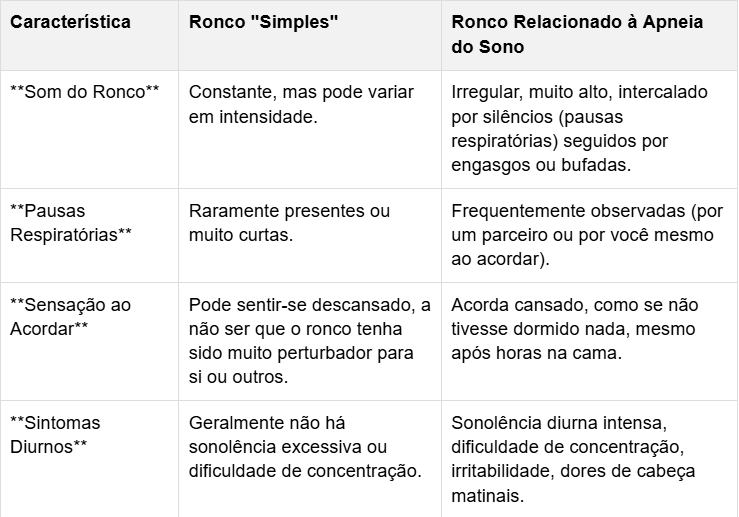 | Característica | Ronco "Simples" | Ronco Relacionado à Apneia do Sono |
|---|---|---|
| \*\*Som do Ronco\*\* | Constante, mas pode variar em intensidade. | Irregular, muito alto, intercalado por silêncios (pausas respiratórias) seguidos por engasgos ou bufadas. |
| \*\*Pausas Respiratórias\*\* | Raramente presentes ou muito curtas. | Frequentemente observadas (por um parceiro ou por você mesmo ao acordar). |
| \*\*Sensação ao Acordar\*\* | Pode sentir-se descansado, a não ser que o ronco tenha sido muito perturbador para si ou outros. | Acorda cansado, como se não tivesse dormido nada, mesmo após horas na cama. |
| \*\*Sintomas Diurnos\*\* | Geralmente não há sonolência excessiva ou dificuldade de concentração. | Sonolência diurna intensa, dificuldade de concentração, irritabilidade, dores de cabeça matinais. |